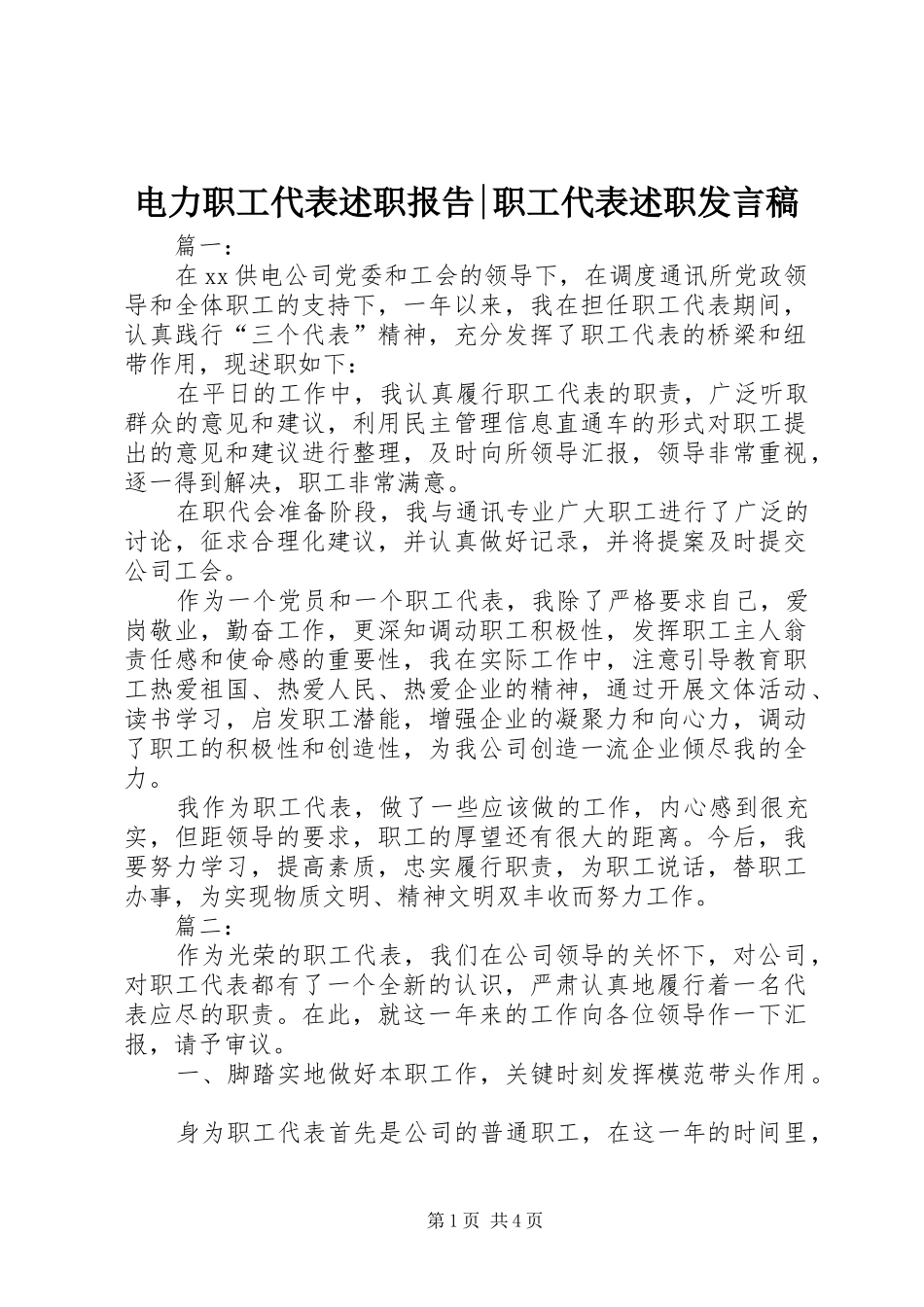 电力职工代表述职报告|职工代表述职发言稿

篇一：

在xx供电公司党委和工会的领导下，在调度通讯所党政领导和全体职工的支持下，一年以来，我在担任职工代表期间，认真践行“三个代表”精神，充分发挥了职工代表的桥梁和纽带作用，现述职如下：

在平日的工作中，我认真履行职工代表的职责，广泛听取群众的意见和建议，利用民主管理信息直通车的形式对职工提出的意见和建议进行整理，及时向所领导汇报，领导非常重视，逐一得到解决，职工非常满意。

在职代会准备阶段，我与通讯专业广大职工进行了广泛的讨论，征求合理化建议，并认真做好记录，并将提案及时提交公司工会。

作为一个党员和一个职工代表，我除了严格要求自己，爱岗敬业，勤奋工作，更深知调动职工积极性，发挥职工主人翁责任感和使命感的重要性，我在实际工作中，注意引导教育职工热爱祖国、热爱人民、热爱企业的精神，通过开展文体活动、读书学习，启发职工潜能，增强企业的凝聚力和向心力，调动了职工的积极性和创造性，为我公司创造一流企业倾尽我的全力。

我作为职工代表，做了一些应该做的工作，内心感到很充实，但距领导的要求，职工的厚望还有很大的距离。今后，我要努力学习，提高素质，忠实履行职责，为职工说话，替职工办事，为实现物质文明、精神文明双丰收而努力工作。

篇二：

作为光荣的职工代表，我们在公司领导的关怀下，对公司，对职工代表都有了一个全新的认识，严肃认真地履行着一名代表应尽的职责。在此，就这一年来的工作向各位领导作一下汇报，请予审议。

一、脚踏实地做好本职工作，关键时刻发挥模范带头作用。

身为职工代表首先是公司的普通职工，在这一年的时间里，

第1页 共4页